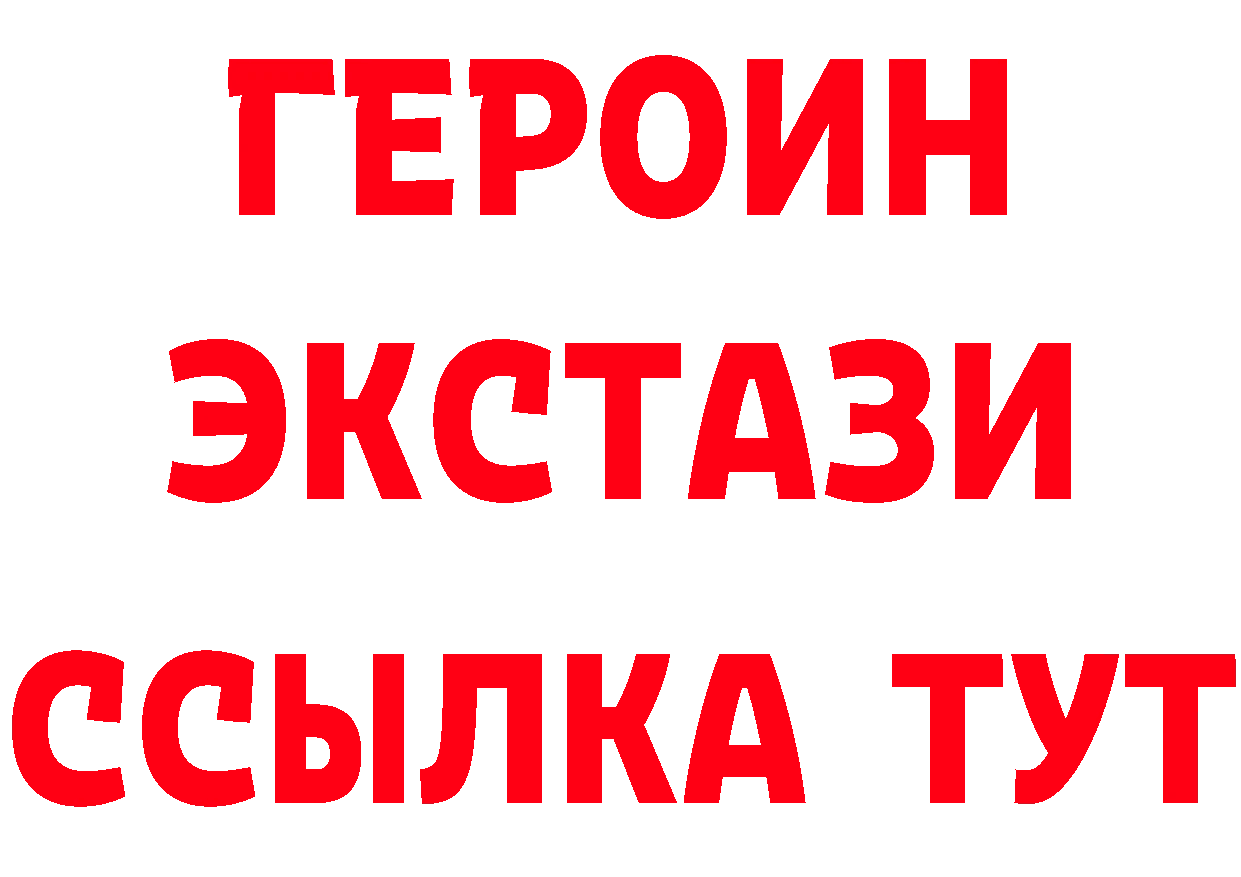 ГЕРОИН
ЭКСТАЗИ
ССЫЛКА ТУТ